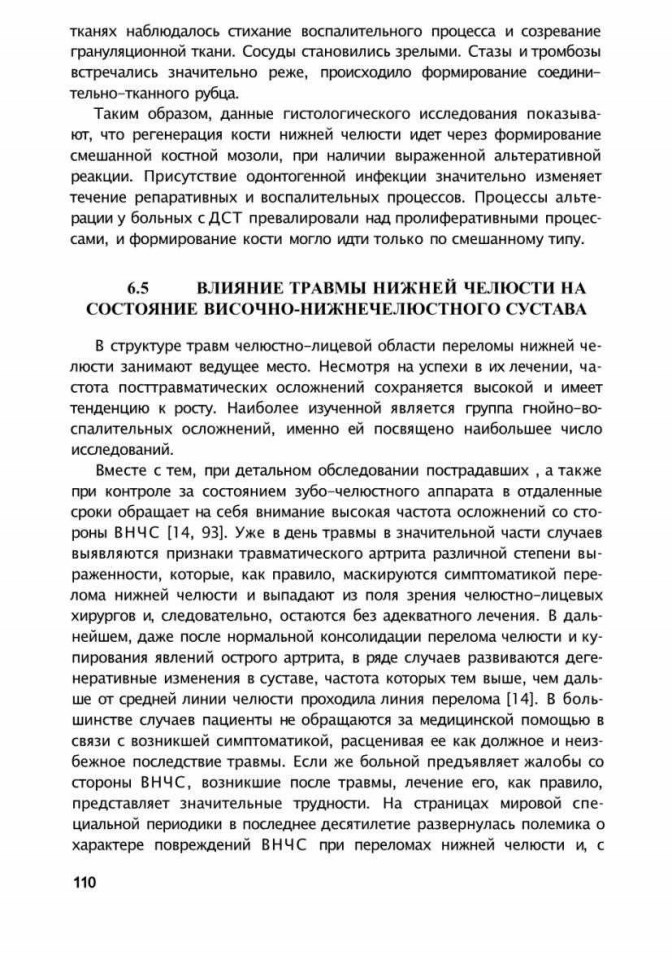 тканях наблюдалось стихание воспалительного процесса и созревание грануляционной ткани. Сосуды становились зрелыми. Стазы и тромбозы встречались значительно реже, происходило формирование соединительно-тканного рубца.

Таким образом, данные гистологического исследования показывают, что регенерация кости нижней челюсти идет через формирование смешанной костной мозоли, при наличии выраженной альтеративной реакции. Присутствие одонтогенной инфекции значительно изменяет течение репаративных и воспалительных процессов. Процессы альтерации у больных с ДСТ превалировали над пролиферативными процессами, и формирование кости могло идти только по смешанному типу.

6.5 ВЛИЯНИЕ ТРАВМЫ НИЖНЕЙ ЧЕЛЮСТИ НА СОСТОЯНИЕ ВИСОЧНО-НИЖНЕЧЕЛЮСТНОГО СУСТАВА

В структуре травм челюстно-лицевой области переломы нижней челюсти занимают ведущее место. Несмотря на успехи в их лечении, частота посттравматических осложнений сохраняется высокой и имеет тенденцию к росту. Наиболее изученной является группа гнойно-воспалительных осложнений, именно ей посвящено наибольшее число исследований.

Вместе с тем, при детальном обследовании пострадавших , а также при контроле за состоянием зубо-челюстного аппарата в отдаленные сроки обращает на себя внимание высокая частота осложнений со стороны ВНЧС [14, 93]. Уже в день травмы в значительной части случаев выявляются признаки травматического артрита различной степени выраженности, которые, как правило, маскируются симптоматикой перелома нижней челюсти и выпадают из поля зрения челюстно-лицевых хирургов и, следовательно, остаются без адекватного лечения. В дальнейшем, даже после нормальной консолидации перелома челюсти и купирования явлений острого артрита, в ряде случаев развиваются дегенеративные изменения в суставе, частота которых тем выше, чем дальше от средней линии челюсти проходила линия перелома [14]. В большинстве случаев пациенты не обращаются за медицинской помощью в связи с возникшей симптоматикой, расценивая ее как должное и неизбежное последствие травмы. Если же больной предъявляет жалобы со стороны ВНЧС, возникшие после травмы, лечение его, как правило, представляет значительные трудности. На страницах мировой специальной периодики в последнее десятилетие развернулась полемика о характере повреждений ВНЧС при переломах нижней челюсти и, с

110